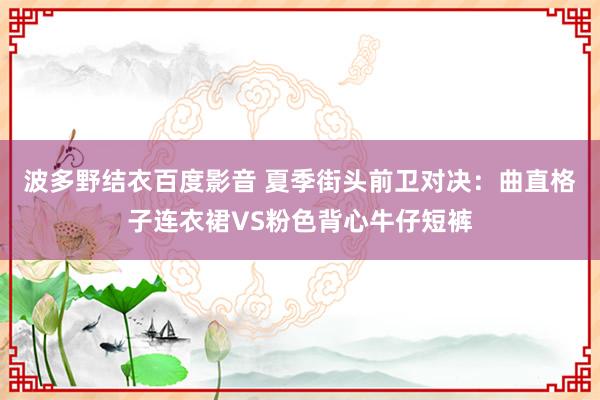 波多野结衣百度影音 夏季街头前卫对决：曲直格子连衣裙VS粉色背心牛仔短裤